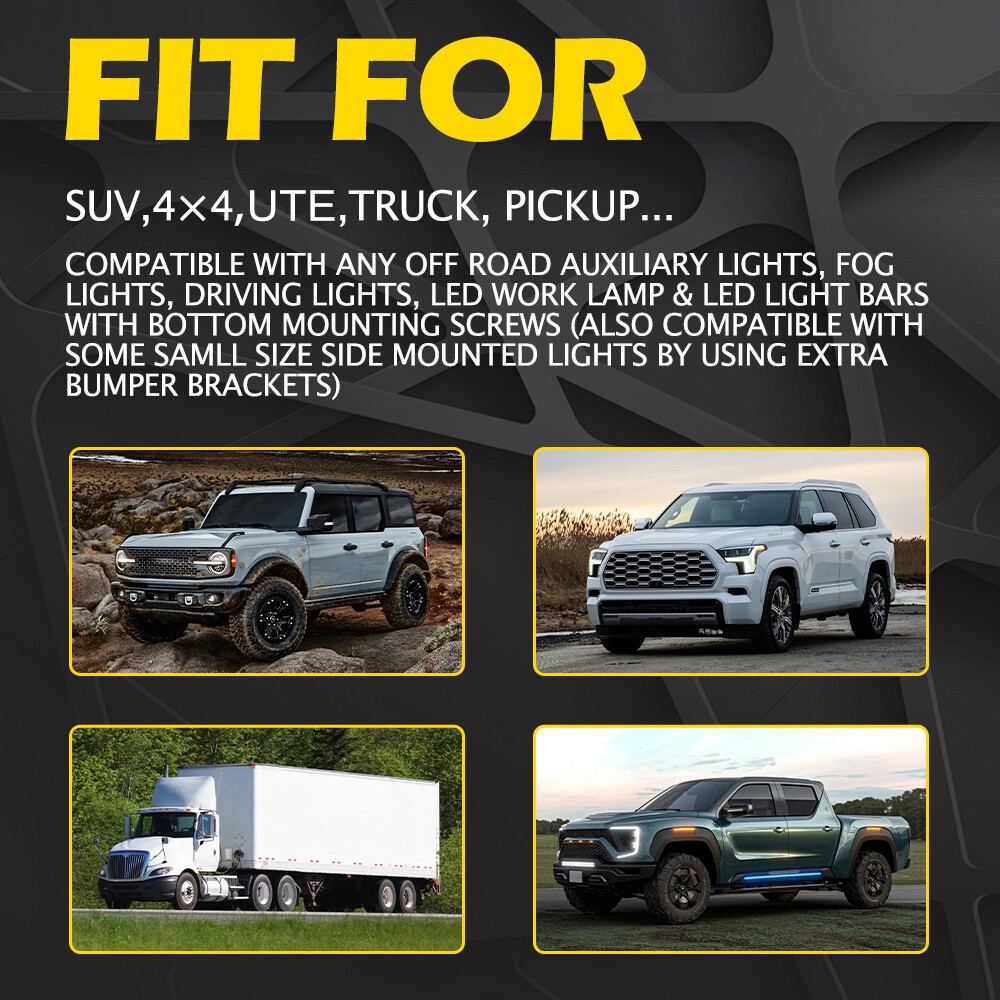 FIT FOR

SUV,4×4,UTE,TRUCK, PICKUP...

COMPATIBLE WITH ANY OFF ROAD AUXILIARY LIGHTS, FOG LIGHTS, DRIVING LIGHTS, LED WORK LAMP & LED LIGHT BARS WITH BOTTOM MOUNTING SCREWS (ALSO COMPATIBLE WITH SOME SAMLL SIZE SIDE MOUNTED LIGHTS BY USING EXTRA BUMPER BRACKETS)